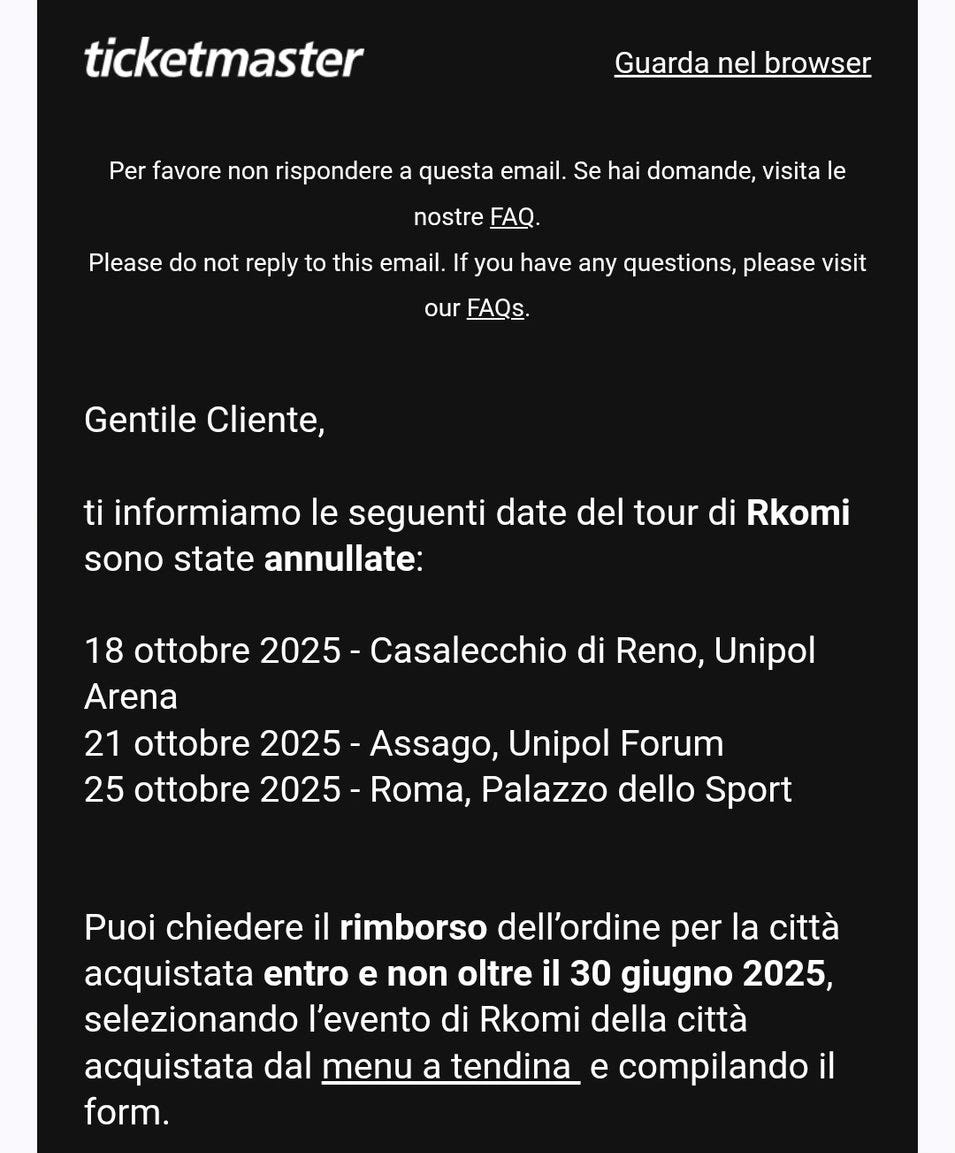 ticketmaster

Guarda nel browser

Per favore non rispondere a questa email. Se hai domande, visita le nostre FAQ.
Please do not reply to this email. If you have any questions, please visit our FAQs.

Gentile Cliente,

ti informiamo le seguenti date del tour di Rkomi sono state annullate:

18 ottobre 2025 - Casalecchio di Reno, Unipol Arena
21 ottobre 2025 - Assago, Unipol Forum
25 ottobre 2025 - Roma, Palazzo dello Sport

Puoi chiedere il rimborso dell'ordine per la città acquistata entro e non oltre il 30 giugno 2025, selezionando l'evento di Rkomi della città acquistata dal menu a tendina e compilando il form.